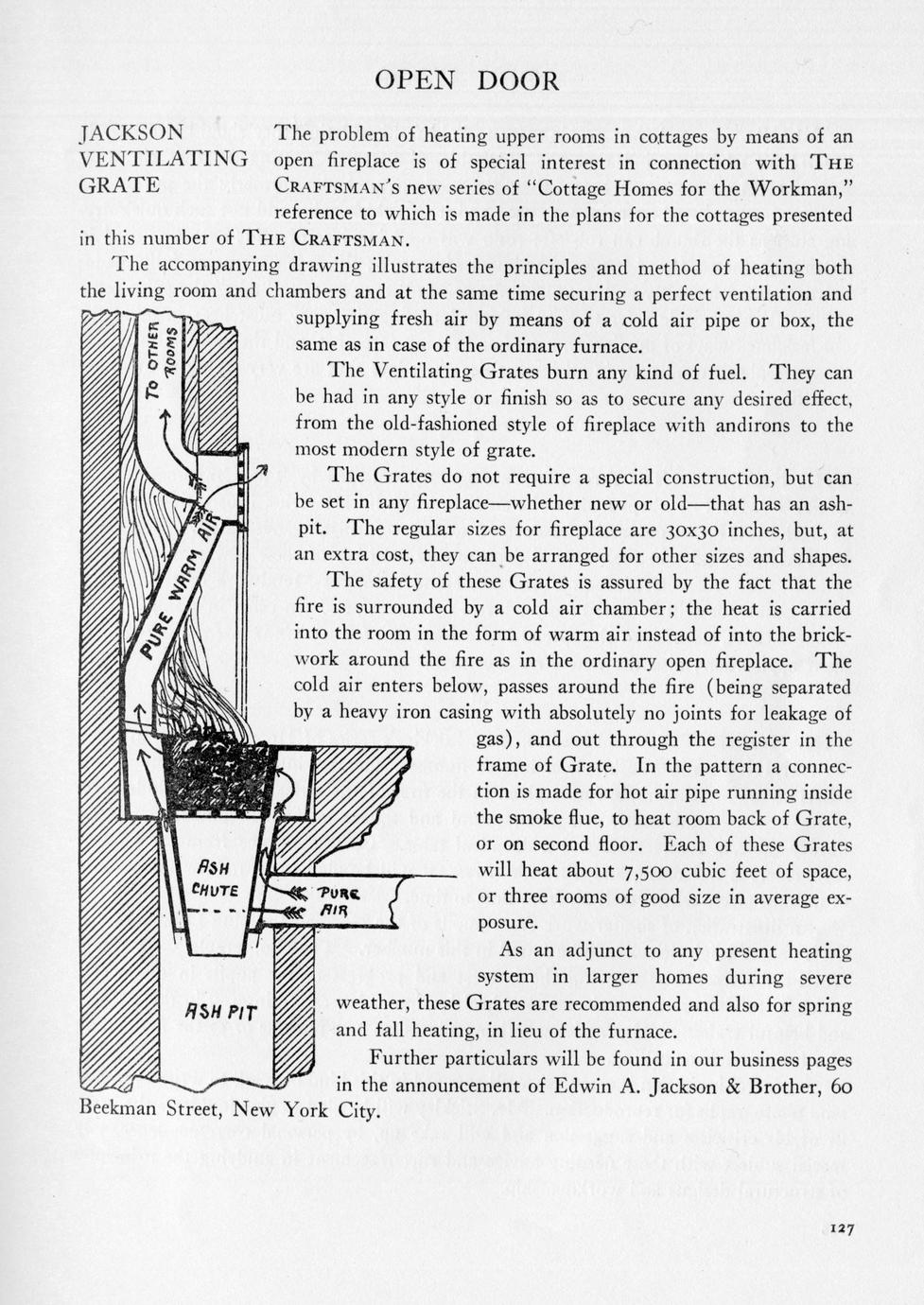 OPEN DOOR

JACKSON VENTILATING GRATE

The problem of heating upper rooms in cottages by means of an open fireplace is of special interest in connection with THE CRAFTSMAN'S new series of "Cottage Homes for the Workman," reference to which is made in the plans for the cottages presented in this number of THE CRAFTSMAN.

The accompanying drawing illustrates the principles and method of heating both the living room and chambers and at the same time securing a perfect ventilation and supplying fresh air by means of a cold air pipe or box, the same as in case of the ordinary furnace.

The Ventilating Grates burn any kind of fuel. They can be had in any style or finish so as to secure any desired effect, from the old-fashioned style of fireplace with andirons to the most modern style of grate.

The Grates do not require a special construction, but can be set in any fireplace—whether new or old—that has an ashpit. The regular sizes for fireplace are 30x30 inches, but, at an extra cost, they can be arranged for other sizes and shapes.

The safety of these Grates is assured by the fact that the fire is surrounded by a cold air chamber; the heat is carried into the room in the form of warm air instead of into the brickwork around the fire as in the ordinary open fireplace. The cold air enters below, passes around the fire (being separated by a heavy iron casing with absolutely no joints for leakage of gas), and out through the register in the frame of Grate. In the pattern a connection is made for hot air pipe running inside the smoke flue, to heat room back of Grate, or on second floor. Each of these Grates will heat about 7,500 cubic feet of space, or three rooms of good size in average exposure.

As an adjunct to any present heating system in larger homes during severe weather, these Grates are recommended and also for spring and fall heating, in lieu of the furnace.

Further particulars will be found in our business pages in the announcement of Edwin A. Jackson & Brother, 60 Beekman Street, New York City.

TO OTHER ROOMS

PURE WARM AIR

ASH CHUTE

PURE AIR

ASH PIT

127